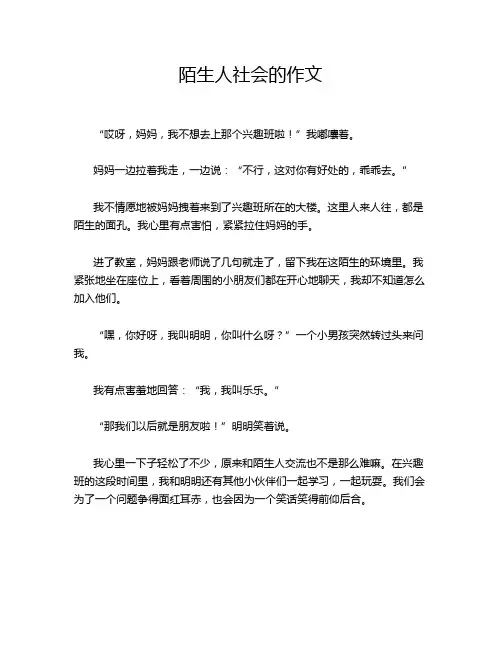 陌生人社会的作文

“哎呀，妈妈，我不想去上那个兴趣班啦！”我嘟囔着。

妈妈一边拉着我走，一边说：“不行，这对你有好处的，乖乖去。”

我不情愿地被妈妈拽着来到了兴趣班所在的大楼。这里人来人往，都是陌生的面孔。我心里有点害怕，紧紧拉住妈妈的手。

进了教室，妈妈跟老师说了几句就走了，留下我在这陌生的环境里。我紧张地坐在座位上，看着周围的小朋友们都在开心地聊天，我却不知道怎么加入他们。

“嘿，你好呀，我叫明明，你叫什么呀？”一个小男孩突然转过头来问我。

我有点害羞地回答：“我，我叫乐乐。”

“那我们以后就是朋友啦！”明明笑着说。

我心里一下子轻松了不少，原来和陌生人交流也不是那么难嘛。在兴趣班的这段时间里，我和明明还有其他小伙伴们一起学习，一起玩耍。我们会为了一个问题争得面红耳赤，也会因为一个笑话笑得前仰后合。